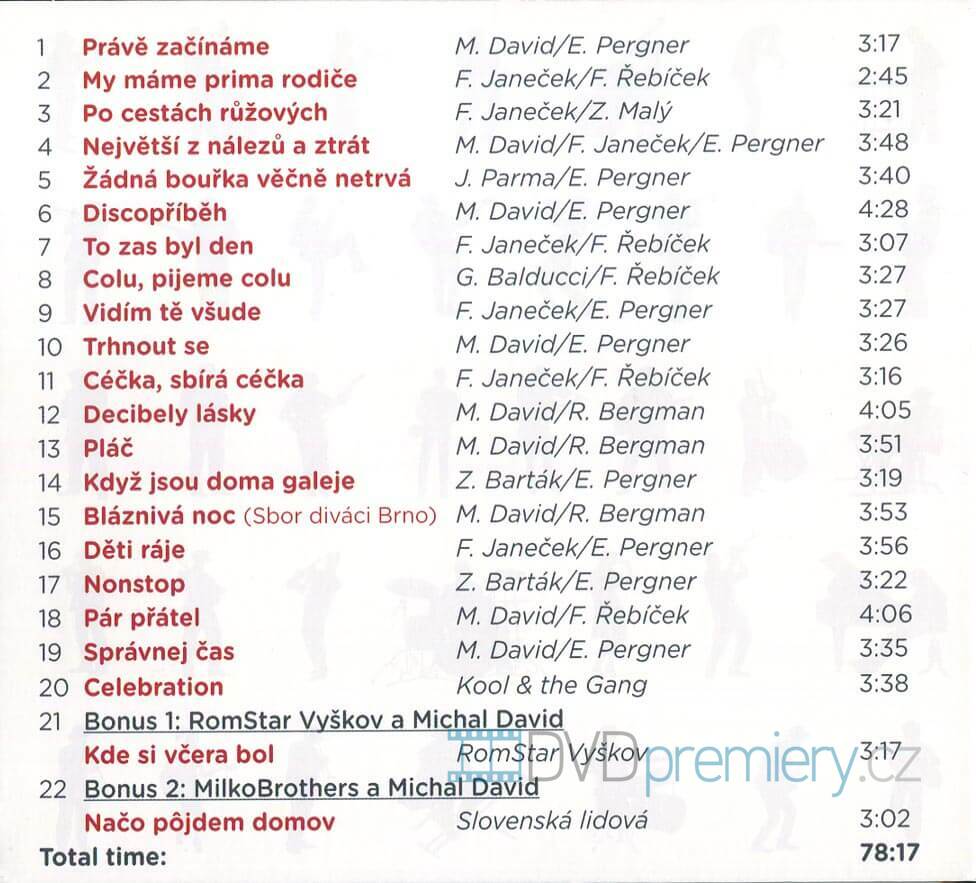 1 Právě začínáme M. David/E. Pergner 3:17
2 My máme prima rodiče F. Janeček/F. Řebíček 2:45
3 Po cestách růžových F. Janeček/Z. Malý 3:21
4 Největší z nálezů a ztrát M. David/F. Janeček/E. Pergner 3:48
5 Žádná bouřka věčně netrvá J. Parma/E. Pergner 3:40
6 Discopříběh M. David/E. Pergner 4:28
7 To zas byl den F. Janeček/F. Řebíček 3:07
8 Colu, pijeme colu G. Balducci/F. Řebíček 3:27
9 Vidím tě všude F. Janeček/E. Pergner 3:27
10 Trhnout se M. David/E. Pergner 3:26
11 Céčka, sbírá céčka F. Janeček/F. Řebíček 3:16
12 Decibely lásky M. David/R. Bergman 4:05
13 Pláč M. David/R. Bergman 3:51
14 Když jsou doma galeje Z. Barták/E. Pergner 3:19
15 Bláznivá noc (Sbor diváci Brno) M. David/R. Bergman 3:53
16 Děti ráje F. Janeček/E. Pergner 3:56
17 Nonstop Z. Barták/E. Pergner 3:22
18 Pár přátel M. David/F. Řebíček 4:06
19 Správnej čas M. David/E. Pergner 3:35
20 Celebration Kool & the Gang 3:38
21 Bonus 1: RomStar Vyškov a Michal David
Kde si včera bol RomStar Vyškov 3:17
22 Bonus 2: MilkoBrothers a Michal David
Načo pôjdem domov Slovenská lidová 3:02
Total time: 78:17

DVDpremiery.cz